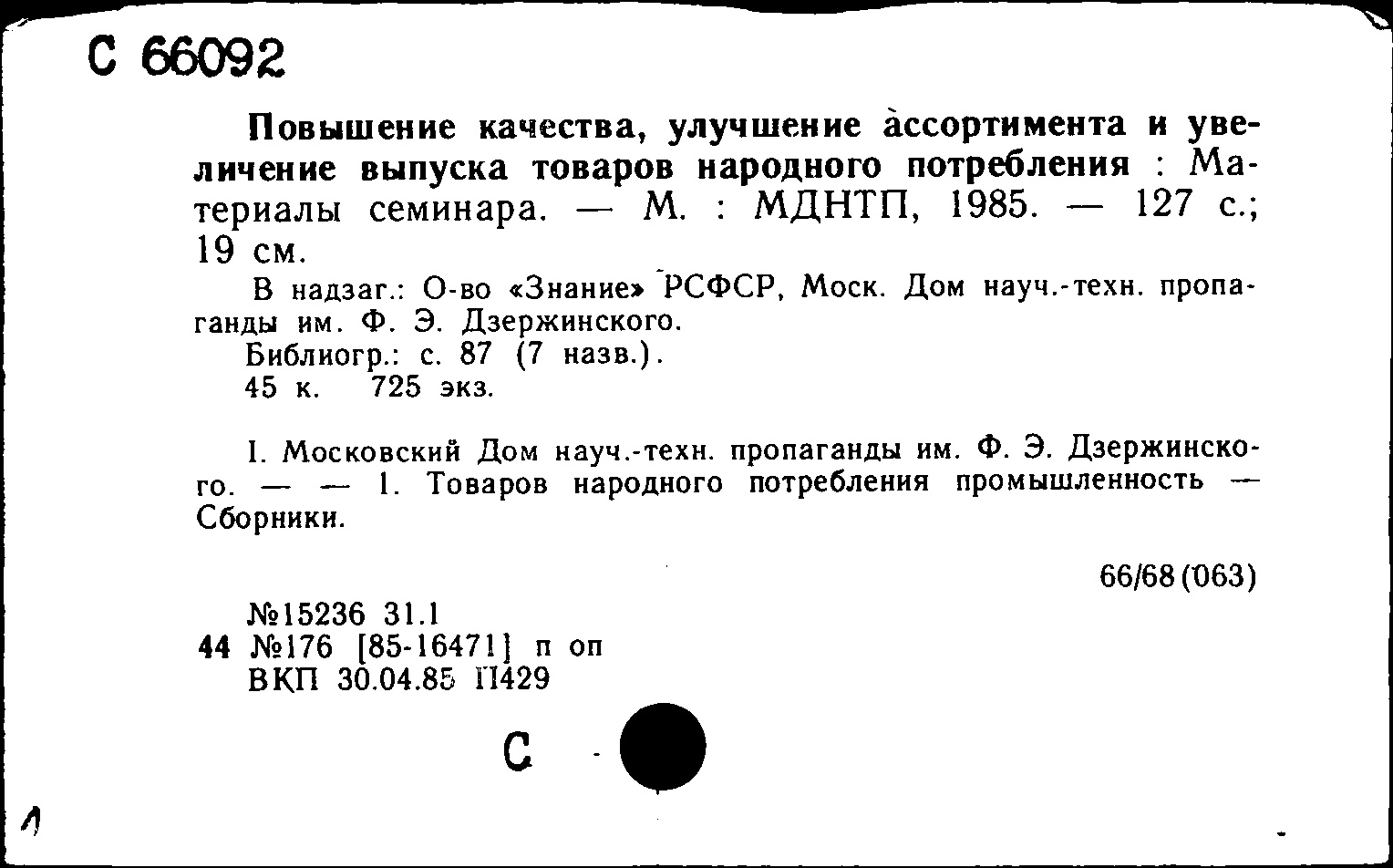 С 66092

Повышение качества, улучшение ассортимента и увеличение выпуска товаров народного потребления : Материалы семинара. — М. : МДНТП, 1985. — 127 с.; 19 см.

В надзаг.: О-во «Знание» РСФСР, Моск. Дом науч.-техн. пропаганды им. Ф. Э. Дзержинского.

Библиогр.: с. 87 (7 назв.).

45 к. 725 экз.

I. Московский Дом науч.-техн. пропаганды им. Ф. Э. Дзержинского. — — 1. Товаров народного потребления промышленность — Сборники.

66/68(063)

№15236 31.1
44 №176 [85-16471] п оп
ВКП 30.04.85 П429

С

1